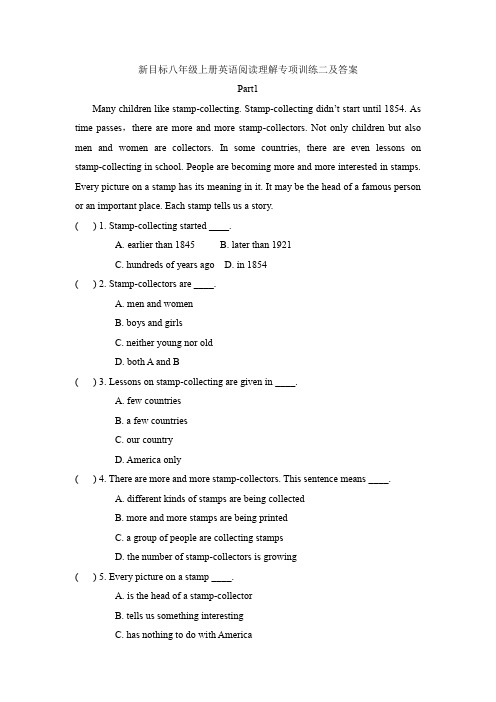 新目标八年级上册英语阅读理解专项训练二及答案

Part1

Many children like stamp-collecting. Stamp-collecting didn't start until 1854. As time passes，there are more and more stamp-collectors. Not only children but also men and women are collectors. In some countries, there are even lessons on stamp-collecting in school. People are becoming more and more interested in stamps. Every picture on a stamp has its meaning in it. It may be the head of a famous person or an important place. Each stamp tells us a story.

(　) 1. Stamp-collecting started ____.

A. earlier than 1845　B. later than 1921

C. hundreds of years ago　D. in 1854

(　) 2. Stamp-collectors are ____.

A. men and women

B. boys and girls

C. neither young nor old

D. both A and B

(　) 3. Lessons on stamp-collecting are given in ____.

A. few countries

B. a few countries

C. our country

D. America only

(　) 4. There are more and more stamp-collectors. This sentence means ____.

A. different kinds of stamps are being collected

B. more and more stamps are being printed

C. a group of people are collecting stamps

D. the number of stamp-collectors is growing

(　) 5. Every picture on a stamp ____.

A. is the head of a stamp-collector

B. tells us something interesting

C. has nothing to do with America